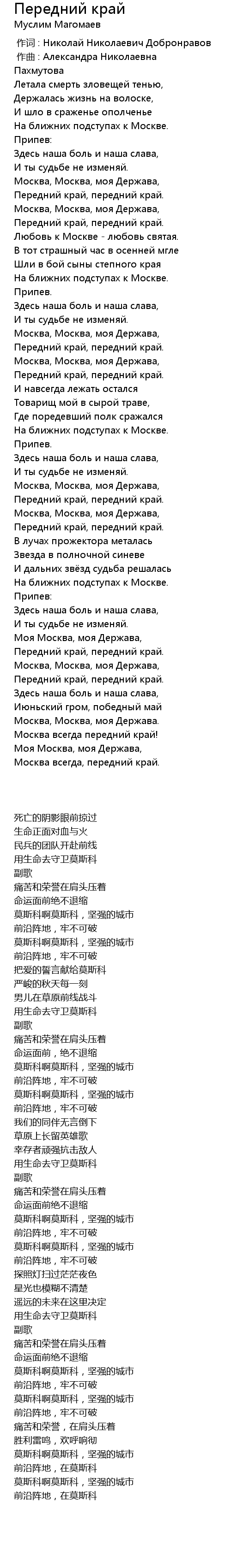 Передний край
Муслим Магомаев
作词 : Николай Николаевич Добронравов
作曲 : Александра Николаевна Пахмутова
Летала смерть зловещей тенью,
Держалась жизнь на волоске,
И шло в сраженье ополченье
На ближних подступах к Москве.
Припев:
Здесь наша боль и наша слава,
И ты судьбе не изменяй.
Москва, Москва, моя Держава,
Передний край, передний край.
Москва, Москва, моя Держава,
Передний край, передний край.
Любовь к Москве - любовь святая.
В тот страшный час в осенней мгле
Шли в бой сыны степного края
На ближних подступах к Москве.
Припев.
Здесь наша боль и наша слава,
И ты судьбе не изменяй.
Москва, Москва, моя Держава,
Передний край, передний край.
Москва, Москва, моя Держава,
Передний край, передний край.
И навсегда лежать остался
Товарищ мой в сырой траве,
Где поредевший полк сражался
На ближних подступах к Москве.
Припев.
Здесь наша боль и наша слава,
И ты судьбе не изменяй.
Москва, Москва, моя Держава,
Передний край, передний край.
Москва, Москва, моя Держава,
Передний край, передний край.
В лучах прожектора металась
Звезда в полночной синеве
И дальних звёзд судьба решалась
На ближних подступах к Москве.
Припев:
Здесь наша боль и наша слава,
И ты судьбе не изменяй.
Моя Москва, моя Держава,
Передний край, передний край.
Москва, Москва, моя Держава,
Передний край, передний край.
Здесь наша боль и наша слава,
Июньский гром, победный май
Москва, Москва, моя Держава.
Москва всегда передний край!
Моя Москва, моя Держава,
Москва всегда, передний край.

死亡的阴影眼前掠过
生命正面对血与火
民兵的团队开赴前线
用生命去守卫莫斯科
副歌
痛苦和荣誉在肩头压着
命运面前绝不退缩
莫斯科啊莫斯科，坚强的城市
前沿阵地，牢不可破
莫斯科啊莫斯科，坚强的城市
前沿阵地，牢不可破
把爱的誓言献给莫斯科
严峻的秋天每一刻
男儿在草原前线战斗
用生命去守卫莫斯科
副歌
痛苦和荣誉在肩头压着
命运面前，绝不退缩
莫斯科啊莫斯科，坚强的城市
前沿阵地，牢不可破
莫斯科啊莫斯科，坚强的城市
前沿阵地，牢不可破
我们的同伴无言倒下
草原上长留英雄歌
幸存者顽强抗击敌人
用生命去守卫莫斯科
副歌
痛苦和荣誉在肩头压着
命运面前绝不退缩
莫斯科啊莫斯科，坚强的城市
前沿阵地，牢不可破
莫斯科啊莫斯科，坚强的城市
前沿阵地，牢不可破
探照灯扫过茫茫夜色
星光也模糊不清楚
遥远的未来在这里决定
用生命去守卫莫斯科
副歌
痛苦和荣誉在肩头压着
命运面前绝不退缩
莫斯科啊莫斯科，坚强的城市
前沿阵地，牢不可破
莫斯科啊莫斯科，坚强的城市
前沿阵地，牢不可破
痛苦和荣誉，在肩头压着
胜利雷鸣，欢呼响彻
莫斯科啊莫斯科，坚强的城市
前沿阵地，在莫斯科
莫斯科啊莫斯科，坚强的城市
前沿阵地，在莫斯科